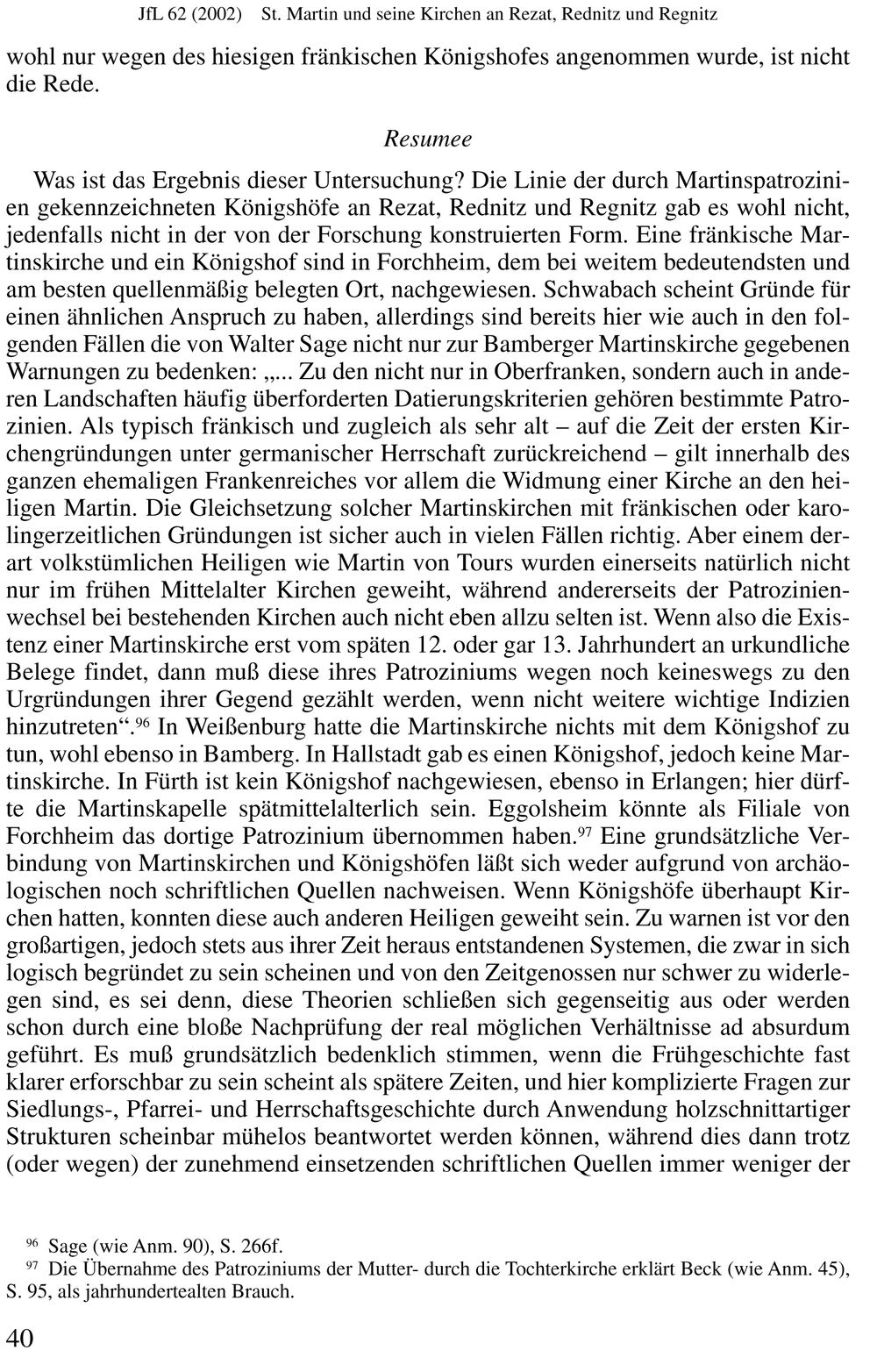 JfL 62 (2002) St. Martin und seine Kirchen an Rezat, Rednitz und Regnitz

wohl nur wegen des hiesigen fränkischen Königshofes angenommen wurde, ist nicht die Rede.

Resumee

Was ist das Ergebnis dieser Untersuchung? Die Linie der durch Martinspatrozinien gekennzeichneten Königshöfe an Rezat, Rednitz und Regnitz gab es wohl nicht, jedenfalls nicht in der von der Forschung konstruierten Form. Eine fränkische Martinskirche und ein Königshof sind in Forchheim, dem bei weitem bedeutendsten und am besten quellenmäßig belegten Ort, nachgewiesen. Schwabach scheint Gründe für einen ähnlichen Anspruch zu haben, allerdings sind bereits hier wie auch in den folgenden Fällen die von Walter Sage nicht nur zur Bamberger Martinskirche gegebenen Warnungen zu bedenken: „... Zu den nicht nur in Oberfranken, sondern auch in anderen Landschaften häufig überforderten Datierungskriterien gehören bestimmte Patrozinien. Als typisch fränkisch und zugleich als sehr alt – auf die Zeit der ersten Kirchengründungen unter germanischer Herrschaft zurückreichend – gilt innerhalb des ganzen ehemaligen Frankenreiches vor allem die Widmung einer Kirche an den heiligen Martin. Die Gleichsetzung solcher Martinskirchen mit fränkischen oder karolingerzeitlichen Gründungen ist sicher auch in vielen Fällen richtig. Aber einem derart volkstümlichen Heiligen wie Martin von Tours wurden einerseits natürlich nicht nur im frühen Mittelalter Kirchen geweiht, während andererseits der Patrozinienwechsel bei bestehenden Kirchen auch nicht eben allzu selten ist. Wenn also die Existenz einer Martinskirche erst vom späten 12. oder gar 13. Jahrhundert an urkundliche Belege findet, dann muß diese ihres Patroziniums wegen noch keineswegs zu den Urgründungen ihrer Gegend gezählt werden, wenn nicht weitere wichtige Indizien hinzutreten“.$^{96}$ In Weißenburg hatte die Martinskirche nichts mit dem Königshof zu tun, wohl ebenso in Bamberg. In Hallstadt gab es einen Königshof, jedoch keine Martinskirche. In Fürth ist kein Königshof nachgewiesen, ebenso in Erlangen; hier dürfte die Martinskapelle spätmittelalterlich sein. Eggolsheim könnte als Filiale von Forchheim das dortige Patrozinium übernommen haben.$^{97}$ Eine grundsätzliche Verbindung von Martinskirchen und Königshöfen läßt sich weder aufgrund von archäologischen noch schriftlichen Quellen nachweisen. Wenn Königshöfe überhaupt Kirchen hatten, konnten diese auch anderen Heiligen geweiht sein. Zu warnen ist vor den großartigen, jedoch stets aus ihrer Zeit heraus entstandenen Systemen, die zwar in sich logisch begründet zu sein scheinen und von den Zeitgenossen nur schwer zu widerlegen sind, es sei denn, diese Theorien schließen sich gegenseitig aus oder werden schon durch eine bloße Nachprüfung der real möglichen Verhältnisse ad absurdum geführt. Es muß grundsätzlich bedenklich stimmen, wenn die Frühgeschichte fast klarer erforschbar zu sein scheint als spätere Zeiten, und hier komplizierte Fragen zur Siedlungs-, Pfarrei- und Herrschaftsgeschichte durch Anwendung holzschnittartiger Strukturen scheinbar mühelos beantwortet werden können, während dies dann trotz (oder wegen) der zunehmend einsetzenden schriftlichen Quellen immer weniger der

$^{96}$ Sage (wie Anm. 90), S. 266f.

$^{97}$ Die Übernahme des Patroziniums der Mutter- durch die Tochterkirche erklärt Beck (wie Anm. 45), S. 95, als jahrhundertealten Brauch.

40